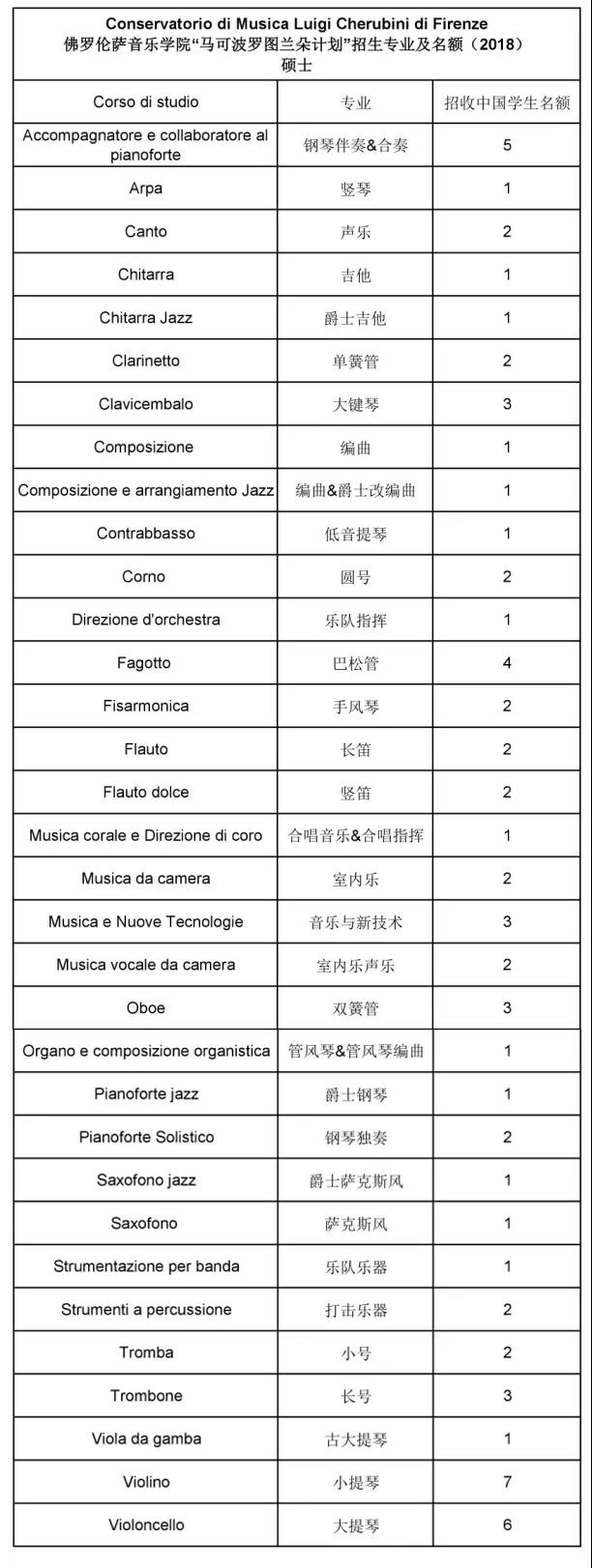 Conservatorio di Musica Luigi Cherubini di Firenze
佛罗伦萨音乐学院“马可波罗图兰朵计划”招生专业及名额（2018）
硕士

| Corso di studio | 专业 | 招收中国学生名额 |
|---|---|---|
| Accompagnatore e collaboratore al pianoforte | 钢琴伴奏&合奏 | 5 |
| Arpa | 竖琴 | 1 |
| Canto | 声乐 | 2 |
| Chitarra | 吉他 | 1 |
| Chitarra Jazz | 爵士吉他 | 1 |
| Clarinetto | 单簧管 | 2 |
| Clavicembalo | 大键琴 | 3 |
| Composizione | 编曲 | 1 |
| Composizione e arrangiamento Jazz | 编曲&爵士改编曲 | 1 |
| Contrabbasso | 低音提琴 | 1 |
| Corno | 圆号 | 2 |
| Direzione d'orchestra | 乐队指挥 | 1 |
| Fagotto | 巴松管 | 4 |
| Fisarmonica | 手风琴 | 2 |
| Flauto | 长笛 | 2 |
| Flauto dolce | 竖笛 | 2 |
| Musica corale e Direzione di coro | 合唱音乐&合唱指挥 | 1 |
| Musica da camera | 室内乐 | 2 |
| Musica e Nuove Tecnologie | 音乐与新技术 | 3 |
| Musica vocale da camera | 室内乐声乐 | 2 |
| Oboe | 双簧管 | 3 |
| Organo e composizione organistica | 管风琴&管风琴编曲 | 1 |
| Pianoforte jazz | 爵士钢琴 | 1 |
| Pianoforte Solistico | 钢琴独奏 | 2 |
| Saxofono jazz | 爵士萨克斯风 | 1 |
| Saxofono | 萨克斯风 | 1 |
| Strumentazione per banda | 乐队乐器 | 1 |
| Strumenti a percussione | 打击乐器 | 2 |
| Tromba | 小号 | 2 |
| Trombone | 长号 | 3 |
| Viola da gamba | 古大提琴 | 1 |
| Violino | 小提琴 | 7 |
| Violoncello | 大提琴 | 6 |